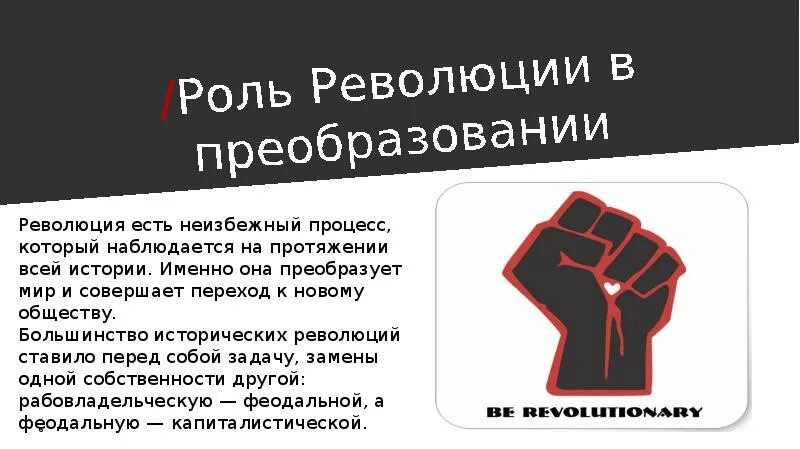 /Роль Революции в преобразовании

Революция есть неизбежный процесс, который наблюдается на протяжении всей истории. Именно она преобразует мир и совершает переход к новому обществу.
Большинство исторических революций ставило перед собой задачу, замены одной собственности другой: рабовладельческую — феодальной, а феодальную — капиталистической.

BE REVOLUTIONARY